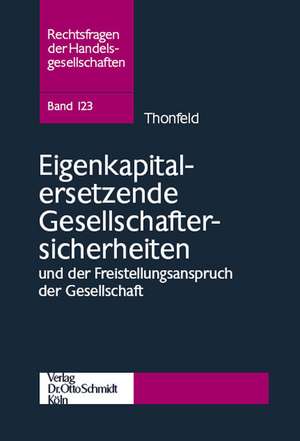 Rechtsfragen der Handelsgesellschaften

Band 123

Thonfeld

Eigenkapitalersetzende Gesellschaftersicherheiten

und der Freistellungsanspruch der Gesellschaft

Verlag
Dr. Otto Schmidt
Köln